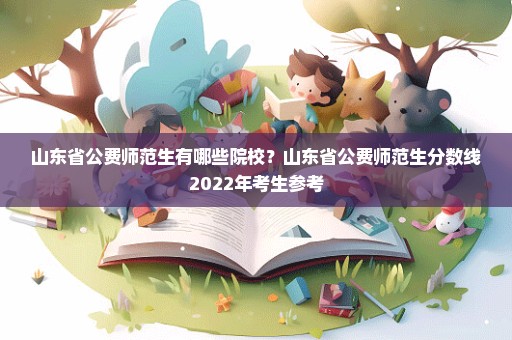 山东省公费师范生有哪些院校？山东省公费师范生分数线2022年考生参考